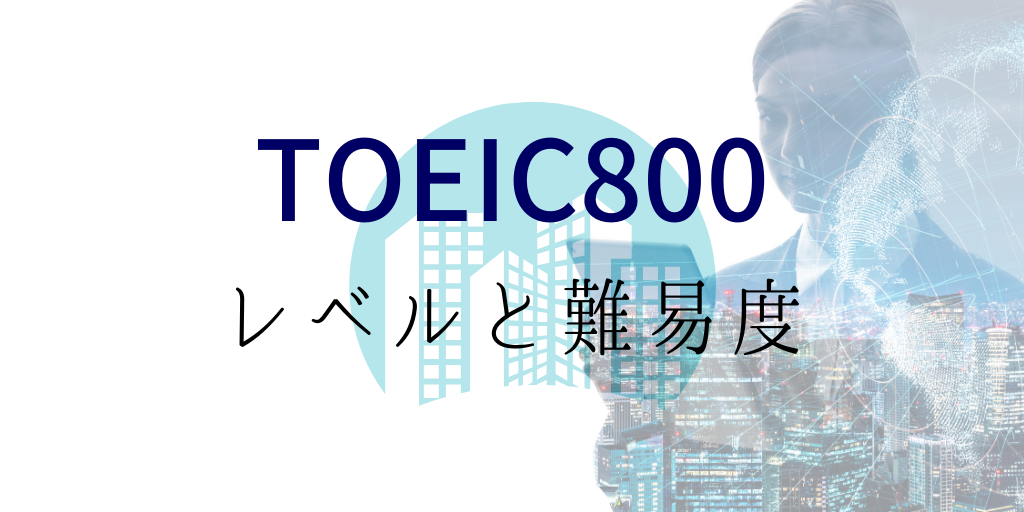 TOEIC800
レベルと難易度